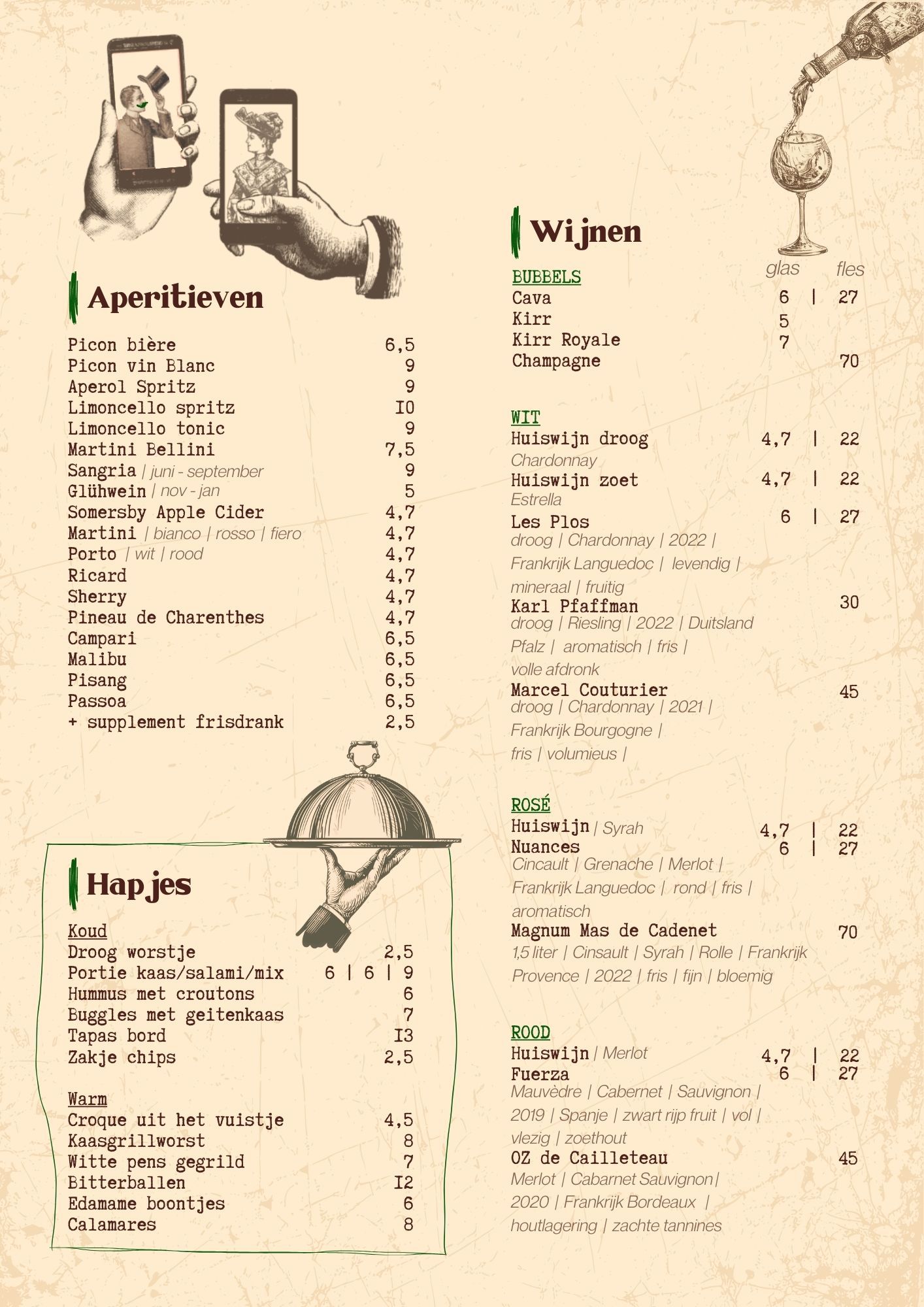 Aperitieven

Picon bière 6,5
Picon vin Blanc 9
Aperol Spritz 9
Limoncello spritz I0
Limoncello tonic 9
Martini Bellini 7,5
Sangria | juni - september 9
Glühwein | nov - jan 5
Somersby Apple Cider 4,7
Martini | bianco | rosso | fiero 4,7
Porto | wit | rood 4,7
Ricard 4,7
Sherry 4,7
Pineau de Charenthes 4,7
Campari 6,5
Malibu 6,5
Pisang 6,5
Passoa 6,5
+ supplement frisdrank 2,5

Hapjes

Koud
Droog worstje 2,5
Portie kaas/salami/mix 6 | 6 | 9
Hummus met croutons 6
Buggles met geitenkaas 7
Tapas bord I3
Zakje chips 2,5

Warm
Croque uit het vuistje 4,5
Kaasgrillworst 8
Witte pens gegrild 7
Bitterballen I2
Edamame boontjes 6
Calamares 8

Wijnen

glas fles

BUBBELS
Cava 6 | 27
Kirr 5
Kirr Royale 7
Champagne 70

WIT
Huiswijn droog 4,7 | 22
Chardonnay
Huiswijn zoet 4,7 | 22
Estrella
Les Plos 6 | 27
droog | Chardonnay | 2022 | Frankrijk Languedoc | levendig | mineraal | fruitig
Karl Pfaffman 30
droog | Riesling | 2022 | Duitsland Pfalz | aromatisch | fris | volle afdronk
Marcel Couturier 45
droog | Chardonnay | 2021 | Frankrijk Bourgogne | fris | volumieus |

ROSÉ
Huiswijn | Syrah 4,7 | 22
Nuances 6 | 27
Cincault | Grenache | Merlot | Frankrijk Languedoc | rond | fris | aromatisch
Magnum Mas de Cadenet 70
1,5 liter | Cinsault | Syrah | Rolle | Frankrijk Provence | 2022 | fris | fijn | bloemig

ROOD
Huiswijn | Merlot 4,7 | 22
Fuerza 6 | 27
Mauvèdre | Cabernet | Sauvignon | 2019 | Spanje | zwart rijp fruit | vol | vlezig | zoethout
OZ de Cailleteau 45
Merlot | Cabarnet Sauvignon | 2020 | Frankrijk Bordeaux | houtlagering | zachte tannines